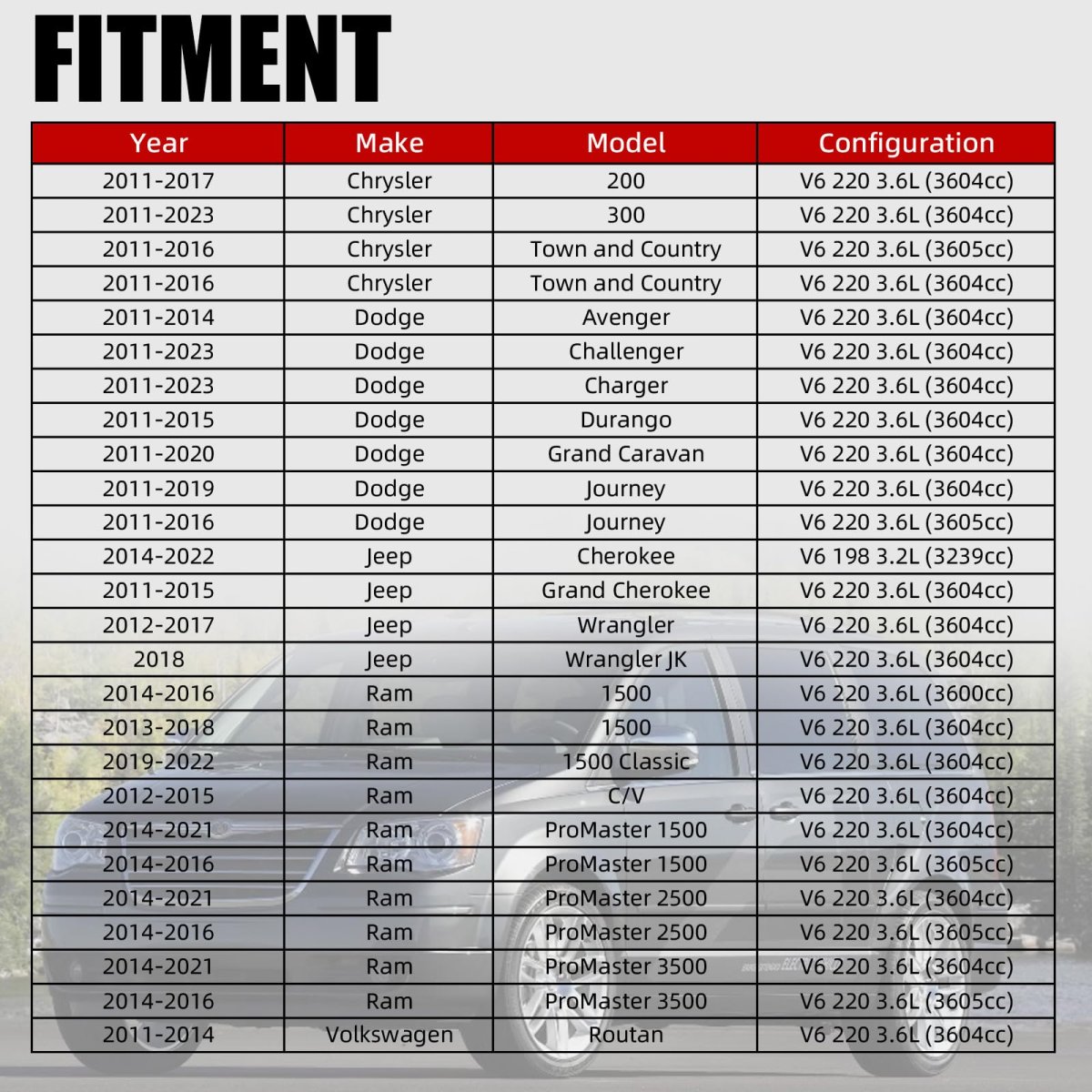 FITMENT

| Year | Make | Model | Configuration |
|---|---|---|---|
| 2011-2017 | Chrysler | 200 | V6 220 3.6L (3604cc) |
| 2011-2023 | Chrysler | 300 | V6 220 3.6L (3604cc) |
| 2011-2016 | Chrysler | Town and Country | V6 220 3.6L (3605cc) |
| 2011-2016 | Chrysler | Town and Country | V6 220 3.6L (3604cc) |
| 2011-2014 | Dodge | Avenger | V6 220 3.6L (3604cc) |
| 2011-2023 | Dodge | Challenger | V6 220 3.6L (3604cc) |
| 2011-2023 | Dodge | Charger | V6 220 3.6L (3604cc) |
| 2011-2015 | Dodge | Durango | V6 220 3.6L (3604cc) |
| 2011-2020 | Dodge | Grand Caravan | V6 220 3.6L (3604cc) |
| 2011-2019 | Dodge | Journey | V6 220 3.6L (3604cc) |
| 2011-2016 | Dodge | Journey | V6 220 3.6L (3605cc) |
| 2014-2022 | Jeep | Cherokee | V6 198 3.2L (3239cc) |
| 2011-2015 | Jeep | Grand Cherokee | V6 220 3.6L (3604cc) |
| 2012-2017 | Jeep | Wrangler | V6 220 3.6L (3604cc) |
| 2018 | Jeep | Wrangler JK | V6 220 3.6L (3604cc) |
| 2014-2016 | Ram | 1500 | V6 220 3.6L (3600cc) |
| 2013-2018 | Ram | 1500 | V6 220 3.6L (3604cc) |
| 2019-2022 | Ram | 1500 Classic | V6 220 3.6L (3604cc) |
| 2012-2015 | Ram | C/V | V6 220 3.6L (3604cc) |
| 2014-2021 | Ram | ProMaster 1500 | V6 220 3.6L (3604cc) |
| 2014-2016 | Ram | ProMaster 1500 | V6 220 3.6L (3605cc) |
| 2014-2021 | Ram | ProMaster 2500 | V6 220 3.6L (3604cc) |
| 2014-2016 | Ram | ProMaster 2500 | V6 220 3.6L (3605cc) |
| 2014-2021 | Ram | ProMaster 3500 | V6 220 3.6L (3604cc) |
| 2014-2016 | Ram | ProMaster 3500 | V6 220 3.6L (3605cc) |
| 2011-2014 | Volkswagen | Routan | V6 220 3.6L (3604cc) |